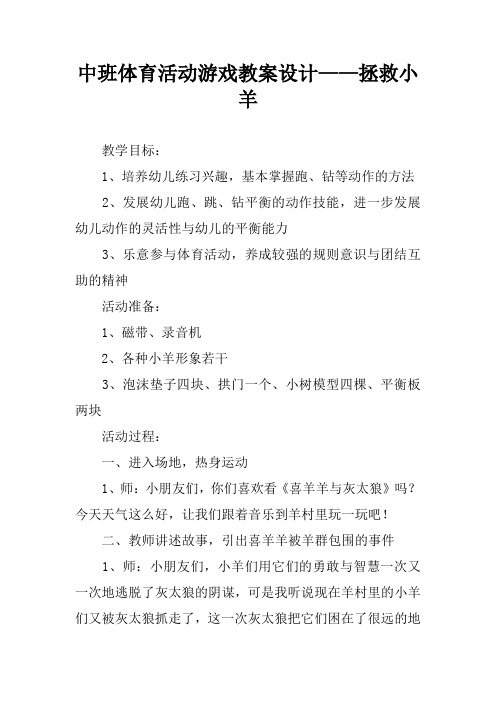 中班体育活动游戏教案设计——拯救小羊

教学目标：

1、培养幼儿练习兴趣，基本掌握跑、钻等动作的方法

2、发展幼儿跑、跳、钻平衡的动作技能，进一步发展幼儿动作的灵活性与幼儿的平衡能力

3、乐意参与体育活动，养成较强的规则意识与团结互助的精神

活动准备：

1、磁带、录音机

2、各种小羊形象若干

3、泡沫垫子四块、拱门一个、小树模型四棵、平衡板两块

活动过程：

一、进入场地，热身运动

1、师：小朋友们，你们喜欢看《喜羊羊与灰太狼》吗？今天天气这么好，让我们跟着音乐到羊村里玩一玩吧！

二、教师讲述故事，引出喜羊羊被羊群包围的事件

1、师：小朋友们，小羊们用它们的勇敢与智慧一次又一次地逃脱了灰太狼的阴谋，可是我听说现在羊村里的小羊们又被灰太狼抓走了，这一次灰太狼把它们困在了很远的地